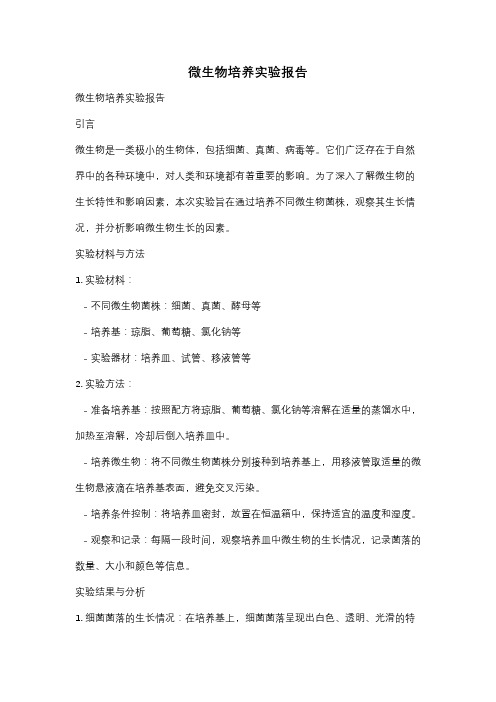 微生物培养实验报告

微生物培养实验报告

引言

微生物是一类极小的生物体，包括细菌、真菌、病毒等。它们广泛存在于自然界中的各种环境中，对人类和环境都有着重要的影响。为了深入了解微生物的生长特性和影响因素，本次实验旨在通过培养不同微生物菌株，观察其生长情况，并分析影响微生物生长的因素。

实验材料与方法

1. 实验材料：

- 不同微生物菌株：细菌、真菌、酵母等

- 培养基：琼脂、葡萄糖、氯化钠等

- 实验器材：培养皿、试管、移液管等

2. 实验方法：

- 准备培养基：按照配方将琼脂、葡萄糖、氯化钠等溶解在适量的蒸馏水中，加热至溶解，冷却后倒入培养皿中。

- 培养微生物：将不同微生物菌株分别接种到培养基上，用移液管取适量的微生物悬液滴在培养基表面，避免交叉污染。

- 培养条件控制：将培养皿密封，放置在恒温箱中，保持适宜的温度和湿度。

- 观察和记录：每隔一段时间，观察培养皿中微生物的生长情况，记录菌落的数量、大小和颜色等信息。

实验结果与分析

1. 细菌菌落的生长情况：在培养基上，细菌菌落呈现出白色、透明、光滑的特